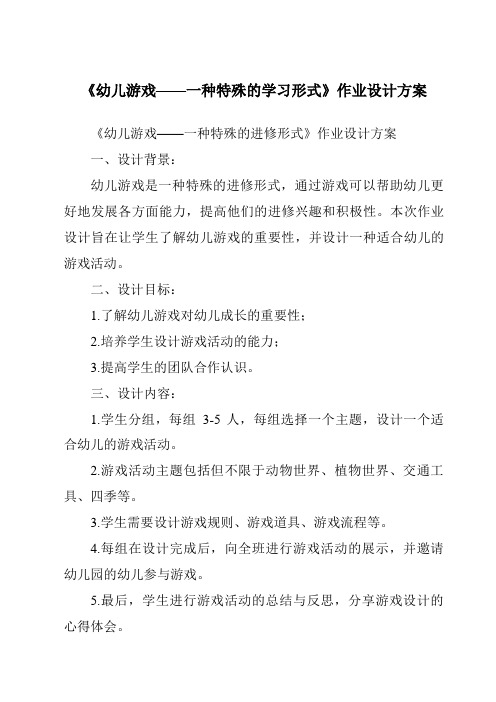 《幼儿游戏——一种特殊的学习形式》作业设计方案

《幼儿游戏——一种特殊的进修形式》作业设计方案

一、设计背景：

幼儿游戏是一种特殊的进修形式，通过游戏可以帮助幼儿更好地发展各方面能力，提高他们的进修兴趣和积极性。本次作业设计旨在让学生了解幼儿游戏的重要性，并设计一种适合幼儿的游戏活动。

二、设计目标：

1.了解幼儿游戏对幼儿成长的重要性；

2.培养学生设计游戏活动的能力；

3.提高学生的团队合作认识。

三、设计内容：

1.学生分组，每组 3-5 人，每组选择一个主题，设计一个适合幼儿的游戏活动。

2.游戏活动主题包括但不限于动物世界、植物世界、交通工具、四季等。

3.学生需要设计游戏规则、游戏道具、游戏流程等。

4.每组在设计完成后，向全班进行游戏活动的展示，并邀请幼儿园的幼儿参与游戏。

5.最后，学生进行游戏活动的总结与反思，分享游戏设计的心得体会。